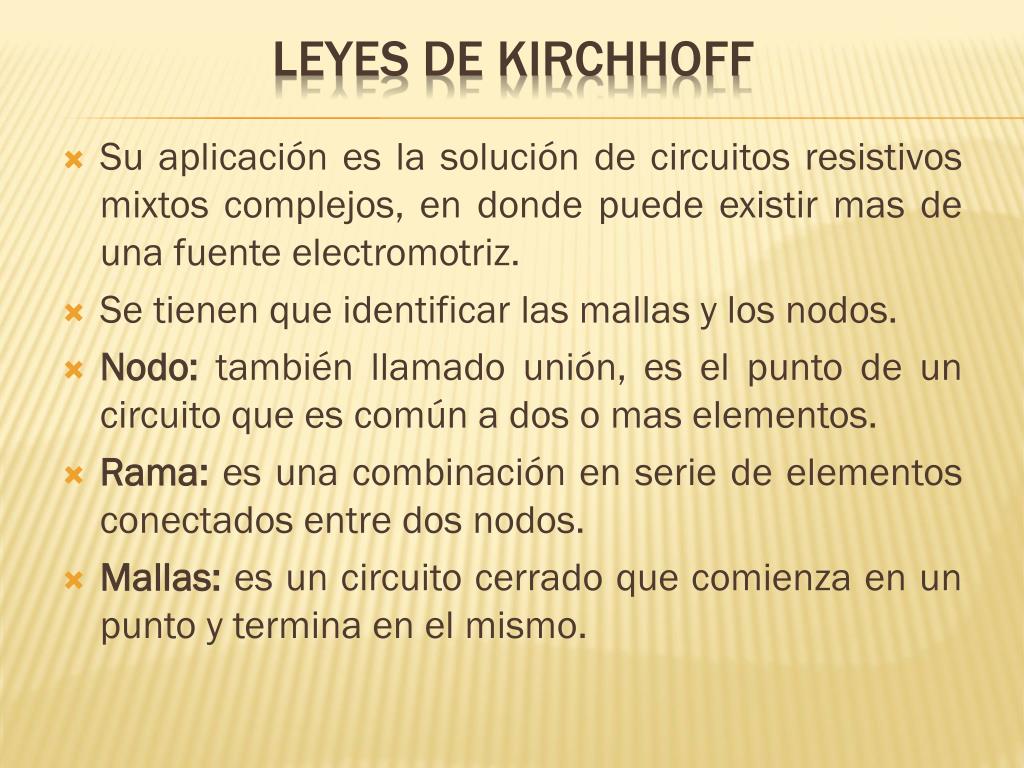 LEYES DE KIRCHHOFF

Su aplicación es la solución de circuitos resistivos mixtos complejos, en donde puede existir mas de una fuente electromotriz.

Se tienen que identificar las mallas y los nodos.

Nodo: también llamado unión, es el punto de un circuito que es común a dos o mas elementos.

Rama: es una combinación en serie de elementos conectados entre dos nodos.

Mallas: es un circuito cerrado que comienza en un punto y termina en el mismo.